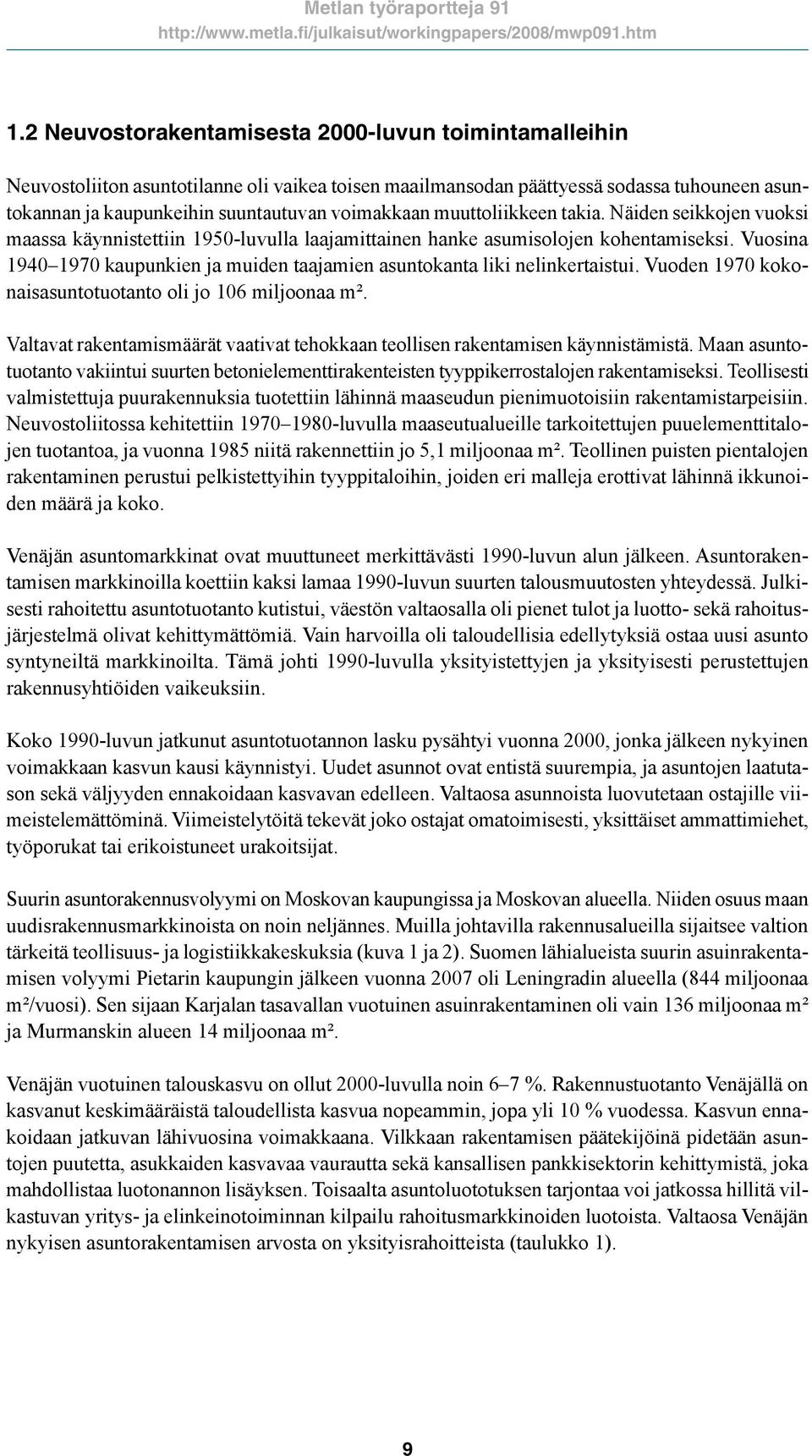 Metlan työraportteja 91
http://www.metla.fi/julkaisut/workingpapers/2008/mwp091.htm

1.2 Neuvostorakentamisesta 2000-luvun toimintamalleihin

Neuvostoliiton asuntotilanne oli vaikea toisen maailmansodan päättyessä sodassa tuhouneen asuntokannan ja kaupunkeihin suuntautuvan voimakkaan muuttoliikkeen takia. Näiden seikkojen vuoksi maassa käynnistettiin 1950-luvulla laajamittainen hanke asumisolojen kohentamiseksi. Vuosina 1940–1970 kaupunkien ja muiden taajamien asuntokanta liki nelinkertaistui. Vuoden 1970 kokonaisasuntotuotanto oli jo 106 miljoonaa m².

Valtavat rakentamismäärät vaativat tehokkaan teollisen rakentamisen käynnistämistä. Maan asuntotuotanto vakiintui suurten betonielementtirakenteisten tyyppikerrostalojen rakentamiseksi. Teollisesti valmistettuja puurakennuksia tuotettiin lähinnä maaseudun pienimuotoisiin rakentamistarpeisiin. Neuvostoliitossa kehitettiin 1970–1980-luvulla maaseutualueille tarkoitettujen puuelementtitalojen tuotantoa, ja vuonna 1985 niitä rakennettiin jo 5,1 miljoonaa m². Teollinen puisten pientalojen rakentaminen perustui pelkistettyihin tyyppitaloihin, joiden eri malleja erottivat lähinnä ikkunoiden määrä ja koko.

Venäjän asuntomarkkinat ovat muuttuneet merkittävästi 1990-luvun alun jälkeen. Asuntorakentamisen markkinoilla koettiin kaksi lamaa 1990-luvun suurten talousmuutosten yhteydessä. Julkisesti rahoitettu asuntotuotanto kutistui, väestön valtaosalla oli pienet tulot ja luotto- sekä rahoitusjärjestelmä olivat kehittymättömiä. Vain harvoilla oli taloudellisia edellytyksiä ostaa uusi asunto syntyneiltä markkinoilta. Tämä johti 1990-luvulla yksityistettyjen ja yksityisesti perustettujen rakennusyhtiöiden vaikeuksiin.

Koko 1990-luvun jatkunut asuntotuotannon lasku pysähtyi vuonna 2000, jonka jälkeen nykyinen voimakkaan kasvun kausi käynnistyi. Uudet asunnot ovat entistä suurempia, ja asuntojen laatutason sekä väljyyden ennakoidaan kasvavan edelleen. Valtaosa asunnoista luovutetaan ostajille viimeistelemättöminä. Viimeistelytöitä tekevät joko ostajat omatoimisesti, yksittäiset ammattimiehet, työporukat tai erikoistuneet urakoitsijat.

Suurin asuntorakennusvolyymi on Moskovan kaupungissa ja Moskovan alueella. Niiden osuus maan uudisrakennusmarkkinoista on noin neljännes. Muilla johtavilla rakennusalueilla sijaitsee valtion tärkeitä teollisuus- ja logistiikkakeskuksia (kuva 1 ja 2). Suomen lähialueista suurin asuinrakentamisen volyymi Pietarin kaupungin jälkeen vuonna 2007 oli Leningradin alueella (844 miljoonaa m²/vuosi). Sen sijaan Karjalan tasavallan vuotuinen asuinrakentaminen oli vain 136 miljoonaa m² ja Murmanskin alueen 14 miljoonaa m².

Venäjän vuotuinen talouskasvu on ollut 2000-luvulla noin 6–7 %. Rakennustuotanto Venäjällä on kasvanut keskimääräistä taloudellista kasvua nopeammin, jopa yli 10 % vuodessa. Kasvun ennakoidaan jatkuvan lähivuosina voimakkaana. Vilkkaan rakentamisen päätekijöinä pidetään asuntojen puutetta, asukkaiden kasvavaa vaurautta sekä kansallisen pankkisektorin kehittymistä, joka mahdollistaa luotonannon lisäyksen. Toisaalta asuntoluototuksen tarjontaa voi jatkossa hillitä vilkastuvan yritys- ja elinkeinotoiminnan kilpailu rahoitusmarkkinoiden luotoista. Valtaosa Venäjän nykyisen asuntorakentamisen arvosta on yksityisrahoitteista (taulukko 1).

9